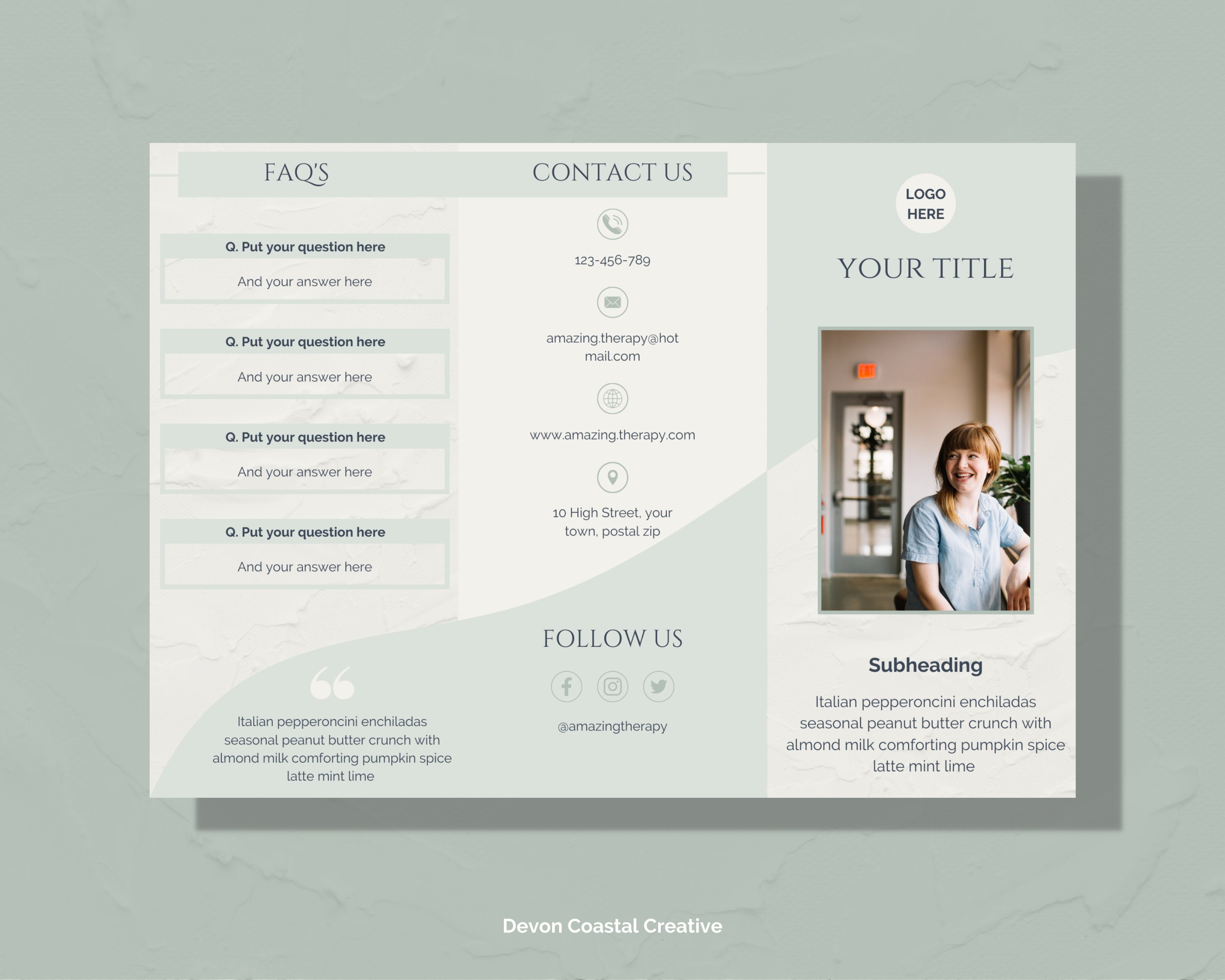 FAQ'S

Q. Put your question here

And your answer here

Q. Put your question here

And your answer here

Q. Put your question here

And your answer here

Q. Put your question here

And your answer here

Italian pepperoncini enchiladas seasonal peanut butter crunch with almond milk comforting pumpkin spice latte mint lime

CONTACT US

123-456-789

amazing.therapy@hotmail.com

www.amazing.therapy.com

10 High Street, your town, postal zip

FOLLOW US

@amazingtherapy

LOGO HERE

YOUR TITLE

EXIT

Subheading

Italian pepperoncini enchiladas seasonal peanut butter crunch with almond milk comforting pumpkin spice latte mint lime

Devon Coastal Creative